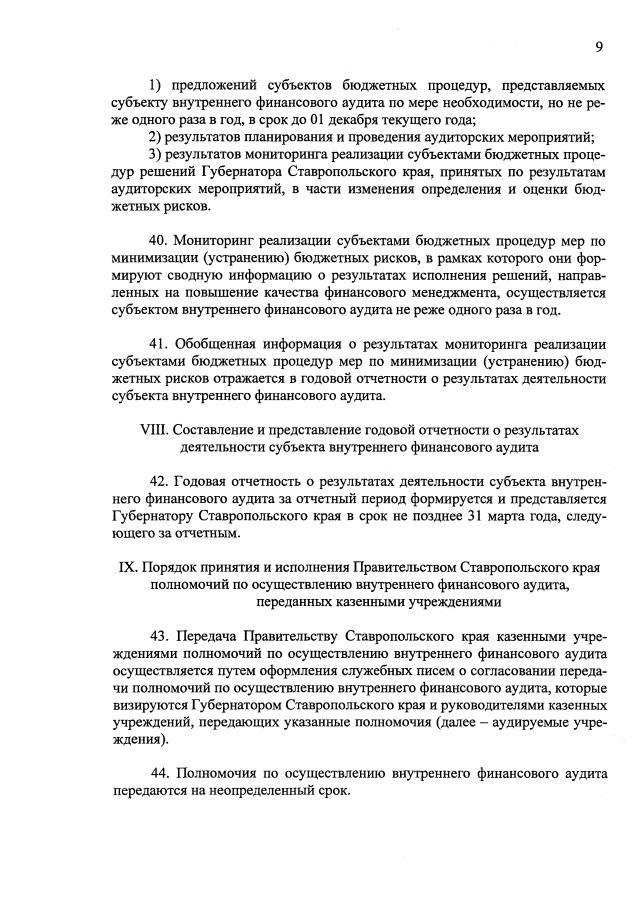 9

1) предложений субъектов бюджетных процедур, представляемых субъекту внутреннего финансового аудита по мере необходимости, но не реже одного раза в год, в срок до 01 декабря текущего года;

2) результатов планирования и проведения аудиторских мероприятий;

3) результатов мониторинга реализации субъектами бюджетных процедур решений Губернатора Ставропольского края, принятых по результатам аудиторских мероприятий, в части изменения определения и оценки бюджетных рисков.

40. Мониторинг реализации субъектами бюджетных процедур мер по минимизации (устранению) бюджетных рисков, в рамках которого они формируют сводную информацию о результатах исполнения решений, направленных на повышение качества финансового менеджмента, осуществляется субъектом внутреннего финансового аудита не реже одного раза в год.

41. Обобщенная информация о результатах мониторинга реализации субъектами бюджетных процедур мер по минимизации (устранению) бюджетных рисков отражается в годовой отчетности о результатах деятельности субъекта внутреннего финансового аудита.

VIII. Составление и представление годовой отчетности о результатах деятельности субъекта внутреннего финансового аудита

42. Годовая отчетность о результатах деятельности субъекта внутреннего финансового аудита за отчетный период формируется и представляется Губернатору Ставропольского края в срок не позднее 31 марта года, следующего за отчетным.

IX. Порядок принятия и исполнения Правительством Ставропольского края полномочий по осуществлению внутреннего финансового аудита, переданных казенными учреждениями

43. Передача Правительству Ставропольского края казенными учреждениями полномочий по осуществлению внутреннего финансового аудита осуществляется путем оформления служебных писем о согласовании передачи полномочий по осуществлению внутреннего финансового аудита, которые визируются Губернатором Ставропольского края и руководителями казенных учреждений, передающих указанные полномочия (далее – аудируемые учреждения).

44. Полномочия по осуществлению внутреннего финансового аудита передаются на неопределенный срок.